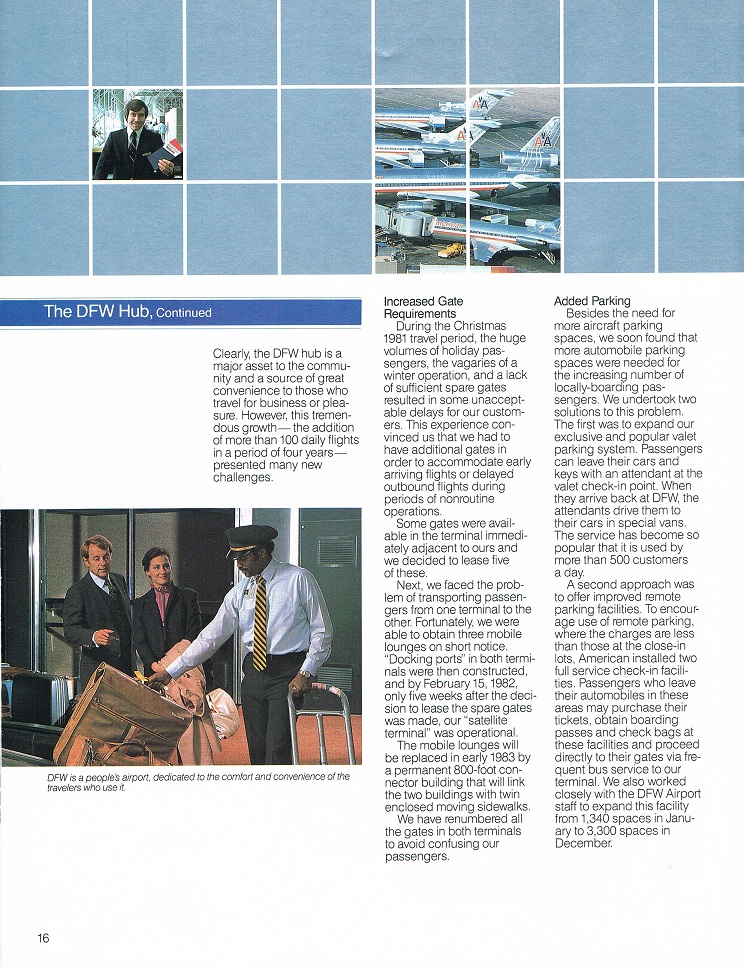 The DFW Hub, Continued

Clearly, the DFW hub is a major asset to the community and a source of great convenience to those who travel for business or pleasure. However, this tremendous growth— the addition of more than 100 daily flights in a period of four years— presented many new challenges.

DFW is a people's airport, dedicated to the comfort and convenience of the travelers who use it.

Increased Gate Requirements
During the Christmas 1981 travel period, the huge volumes of holiday passengers, the vagaries of a winter operation, and a lack of sufficient spare gates resulted in some unacceptable delays for our customers. This experience convinced us that we had to have additional gates in order to accommodate early arriving flights or delayed outbound flights during periods of nonroutine operations.
Some gates were available in the terminal immediately adjacent to ours and we decided to lease five of these.
Next, we faced the problem of transporting passengers from one terminal to the other. Fortunately, we were able to obtain three mobile lounges on short notice. "Docking ports" in both terminals were then constructed, and by February 15, 1982, only five weeks after the decision to lease the spare gates was made, our "satellite terminal" was operational.
The mobile lounges will be replaced in early 1983 by a permanent 800-foot connector building that will link the two buildings with twin enclosed moving sidewalks.
We have renumbered all the gates in both terminals to avoid confusing our passengers.

Added Parking
Besides the need for more aircraft parking spaces, we soon found that more automobile parking spaces were needed for the increasing number of locally-boarding passengers. We undertook two solutions to this problem. The first was to expand our exclusive and popular valet parking system. Passengers can leave their cars and keys with an attendant at the valet check-in point. When they arrive back at DFW, the attendants drive them to their cars in special vans. The service has become so popular that it is used by more than 500 customers a day.
A second approach was to offer improved remote parking facilities. To encourage use of remote parking, where the charges are less than those at the close-in lots, American installed two full service check-in facilities. Passengers who leave their automobiles in these areas may purchase their tickets, obtain boarding passes and check bags at these facilities and proceed directly to their gates via frequent bus service to our terminal. We also worked closely with the DFW Airport staff to expand this facility from 1,340 spaces in January to 3,300 spaces in December.

16